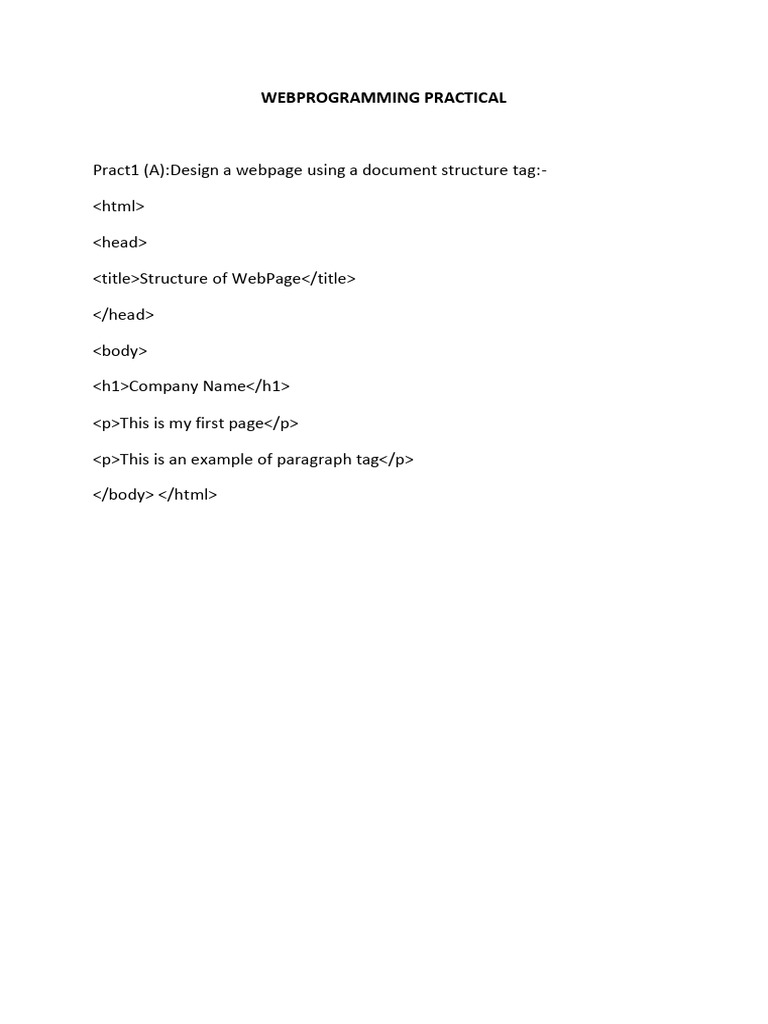 WEBPROGRAMMING PRACTICAL

Pract1 (A):Design a webpage using a document structure tag:-

<html>

<head>

<title>Structure of WebPage</title>

</head>

<body>

<h1>Company Name</h1>

<p>This is my first page</p>

<p>This is an example of paragraph tag</p>

</body> </html>